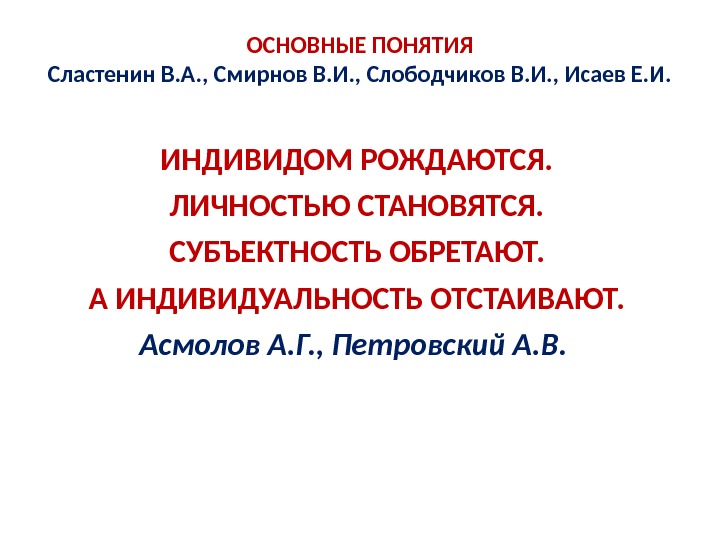 ОСНОВНЫЕ ПОНЯТИЯ
Сластенин В.А., Смирнов В.И., Слободчиков В.И., Исаев Е.И.

ИНДИВИДОМ РОЖДАЮТСЯ.
ЛИЧНОСТЬЮ СТАНОВЯТСЯ.
СУБЪЕКТНОСТЬ ОБРЕТАЮТ.
А ИНДИВИДУАЛЬНОСТЬ ОТСТАИВАЮТ.
Асмолов А.Г., Петровский А.В.